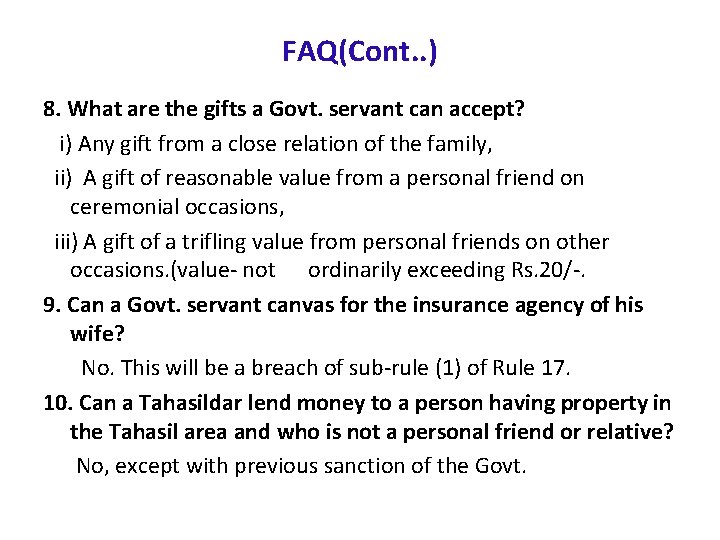 FAQ(Cont..)

8. What are the gifts a Govt. servant can accept?

i) Any gift from a close relation of the family,

ii) A gift of reasonable value from a personal friend on ceremonial occasions,

iii) A gift of a trifling value from personal friends on other occasions.(value- not ordinarily exceeding Rs.20/-.

9. Can a Govt. servant canvas for the insurance agency of his wife?

No. This will be a breach of sub-rule (1) of Rule 17.

10. Can a Tahasildar lend money to a person having property in the Tahasil area and who is not a personal friend or relative?

No, except with previous sanction of the Govt.